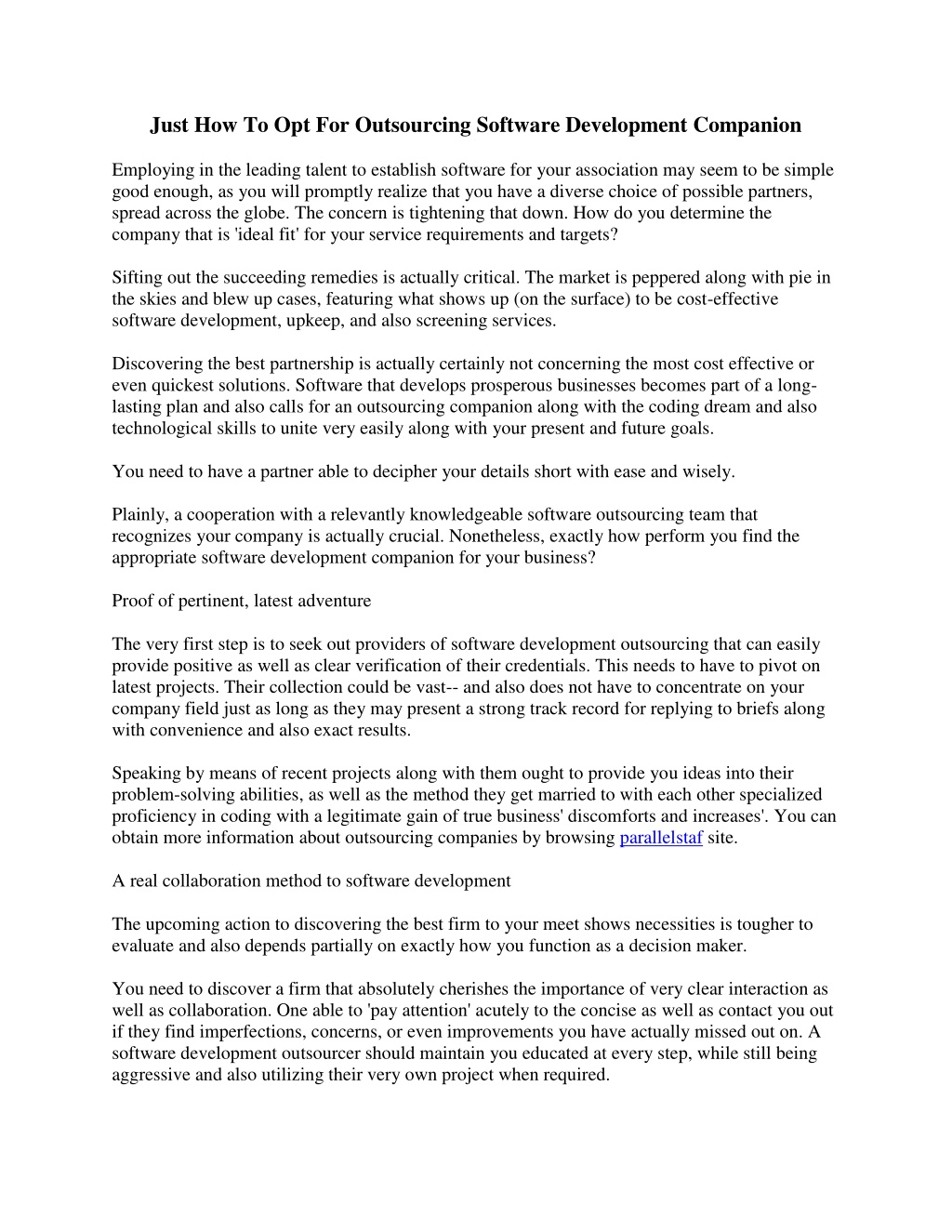 Just How To Opt For Outsourcing Software Development Companion

Employing in the leading talent to establish software for your association may seem to be simple good enough, as you will promptly realize that you have a diverse choice of possible partners, spread across the globe. The concern is tightening that down. How do you determine the company that is 'ideal fit' for your service requirements and targets?

Sifting out the succeeding remedies is actually critical. The market is peppered along with pie in the skies and blew up cases, featuring what shows up (on the surface) to be cost-effective software development, upkeep, and also screening services.

Discovering the best partnership is actually certainly not concerning the most cost effective or even quickest solutions. Software that develops prosperous businesses becomes part of a long-lasting plan and also calls for an outsourcing companion along with the coding dream and also technological skills to unite very easily along with your present and future goals.

You need to have a partner able to decipher your details short with ease and wisely.

Plainly, a cooperation with a relevantly knowledgeable software outsourcing team that recognizes your company is actually crucial. Nonetheless, exactly how perform you find the appropriate software development companion for your business?

Proof of pertinent, latest adventure

The very first step is to seek out providers of software development outsourcing that can easily provide positive as well as clear verification of their credentials. This needs to have to pivot on latest projects. Their collection could be vast-- and also does not have to concentrate on your company field just as long as they may present a strong track record for replying to briefs along with convenience and also exact results.

Speaking by means of recent projects along with them ought to provide you ideas into their problem-solving abilities, as well as the method they get married to with each other specialized proficiency in coding with a legitimate gain of true business' discomforts and increases'. You can obtain more information about outsourcing companies by browsing parallelstaf site.

A real collaboration method to software development

The upcoming action to discovering the best firm to your meet shows necessities is tougher to evaluate and also depends partially on exactly how you function as a decision maker.

You need to discover a firm that absolutely cherishes the importance of very clear interaction as well as collaboration. One able to 'pay attention' acutely to the concise as well as contact you out if they find imperfections, concerns, or even improvements you have actually missed out on. A software development outsourcer should maintain you educated at every step, while still being aggressive and also utilizing their very own project when required.